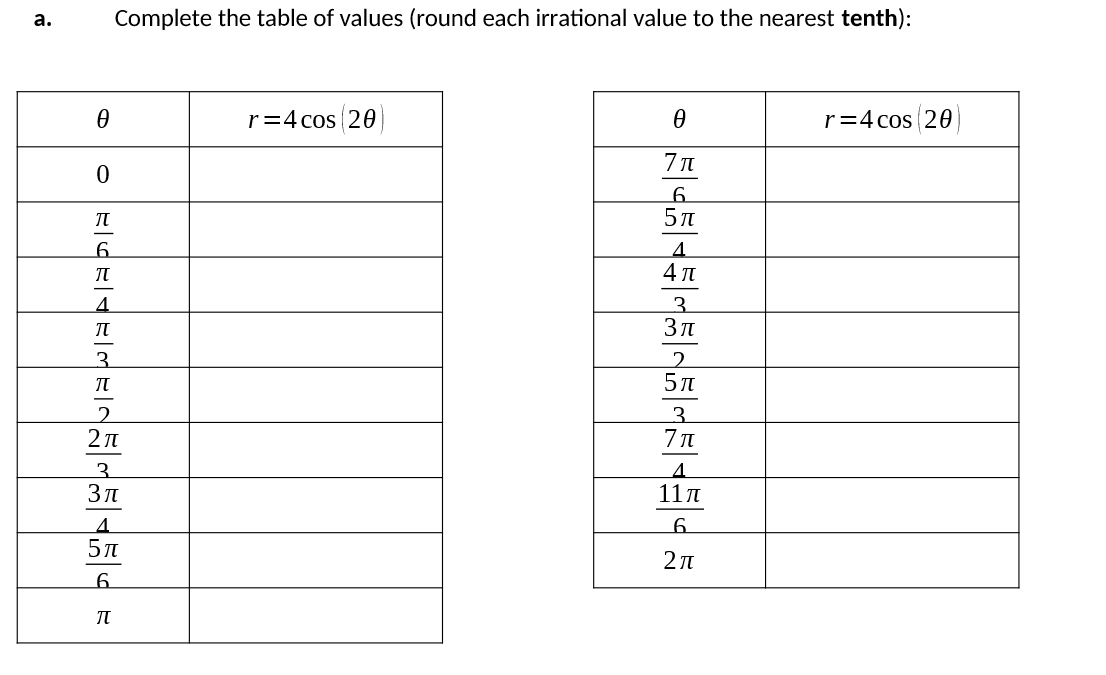 a. Complete the table of values (round each irrational value to the nearest **tenth**):

| $\theta$ | $r=4\cos(2\theta)$ |
|---|---|
| $0$ | |
| $\frac{\pi}{6}$ | |
| $\frac{\pi}{4}$ | |
| $\frac{\pi}{3}$ | |
| $\frac{\pi}{2}$ | |
| $\frac{2\pi}{3}$ | |
| $\frac{3\pi}{4}$ | |
| $\frac{5\pi}{6}$ | |
| $\pi$ | |

| $\theta$ | $r=4\cos(2\theta)$ |
|---|---|
| $\frac{7\pi}{6}$ | |
| $\frac{5\pi}{4}$ | |
| $\frac{4\pi}{3}$ | |
| $\frac{3\pi}{2}$ | |
| $\frac{5\pi}{3}$ | |
| $\frac{7\pi}{4}$ | |
| $\frac{11\pi}{6}$ | |
| $2\pi$ | |